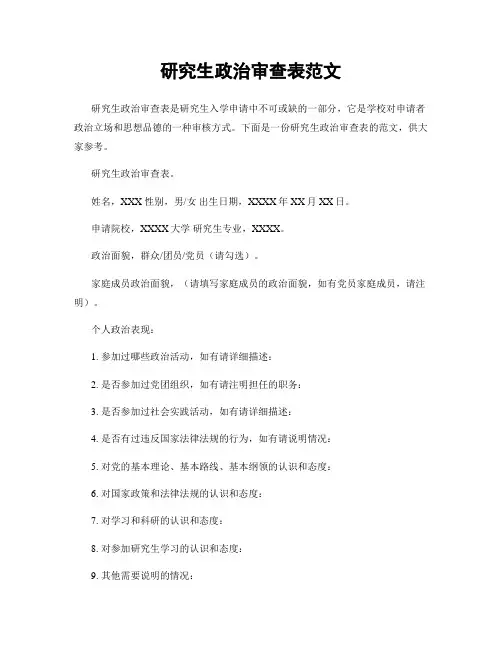 研究生政治审查表范文

研究生政治审查表是研究生入学申请中不可或缺的一部分，它是学校对申请者政治立场和思想品德的一种审核方式。下面是一份研究生政治审查表的范文，供大家参考。

研究生政治审查表。

姓名，XXX 性别，男/女 出生日期，XXXX 年 XX 月 XX 日。

申请院校，XXXX 大学 研究生专业，XXXX。

政治面貌，群众/团员/党员（请勾选）。

家庭成员政治面貌，（请填写家庭成员的政治面貌，如有党员家庭成员，请注明）。

个人政治表现：

1. 参加过哪些政治活动，如有请详细描述：

2. 是否参加过党团组织，如有请注明担任的职务：

3. 是否参加过社会实践活动，如有请详细描述：

4. 是否有过违反国家法律法规的行为，如有请说明情况：

5. 对党的基本理论、基本路线、基本纲领的认识和态度：

6. 对国家政策和法律法规的认识和态度：

7. 对学习和科研的认识和态度：

8. 对参加研究生学习的认识和态度：

9. 其他需要说明的情况：